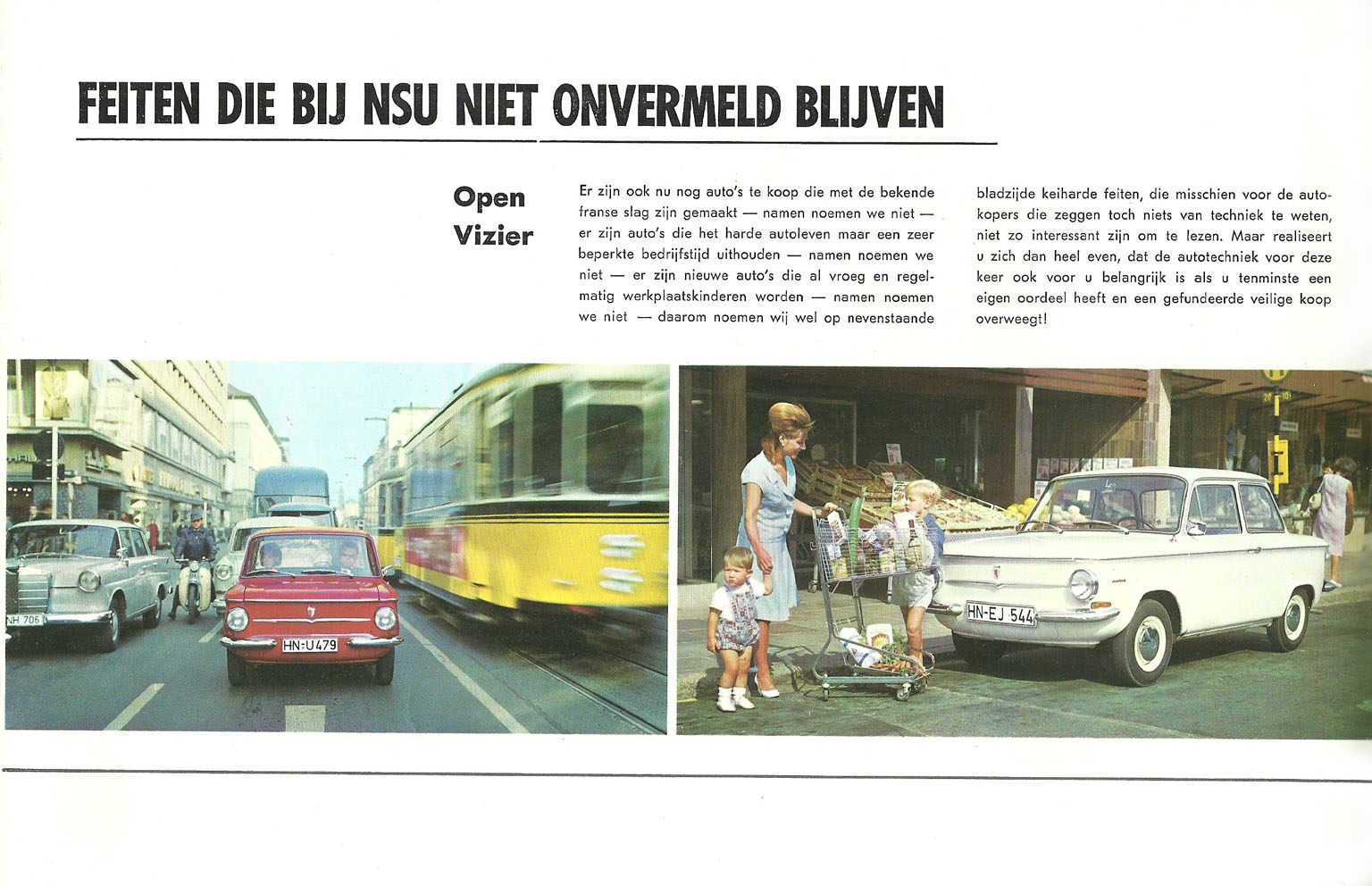 FEITEN DIE BIJ NSU NIET ONVERMELD BLIJVEN

Open Vizier

Er zijn ook nu nog auto's te koop die met de bekende franse slag zijn gemaakt — namen noemen we niet — er zijn auto's die het harde autoleven maar een zeer beperkte bedrijfstijd uithouden — namen noemen we niet — er zijn nieuwe auto's die al vroeg en regelmatig werkplaatskinderen worden — namen noemen we niet — daarom noemen wij wel op nevenstaande bladzijde keiharde feiten, die misschien voor de autokopers die zeggen toch niets van techniek te weten, niet zo interessant zijn om te lezen. Maar realiseert u zich dan heel even, dat de autotechniek voor deze keer ook voor u belangrijk is als u tenminste een eigen oordeel heeft en een gefundeerde veilige koop overweegt!

NH 706

HN-U479

HN-EJ 544